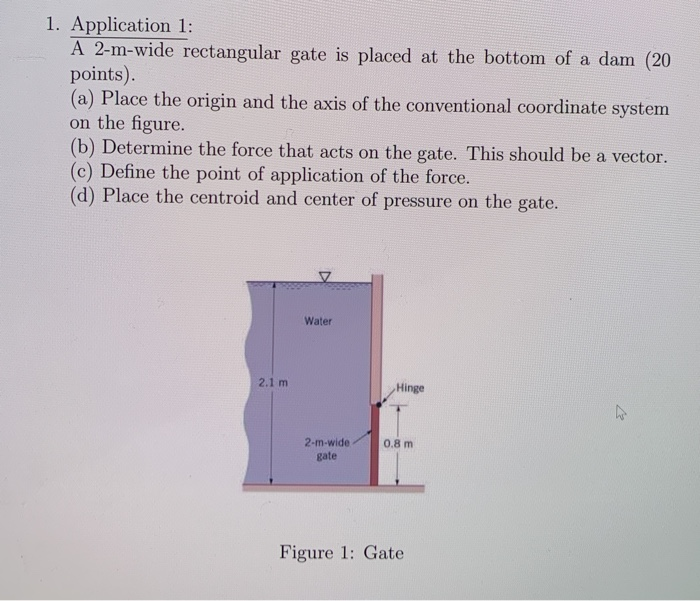 1. Application 1:
A 2-m-wide rectangular gate is placed at the bottom of a dam (20 points).
(a) Place the origin and the axis of the conventional coordinate system on the figure.
(b) Determine the force that acts on the gate. This should be a vector.
(c) Define the point of application of the force.
(d) Place the centroid and center of pressure on the gate.

Water
2.1 m
Hinge
2-m-wide gate
0.8 m

Figure 1: Gate